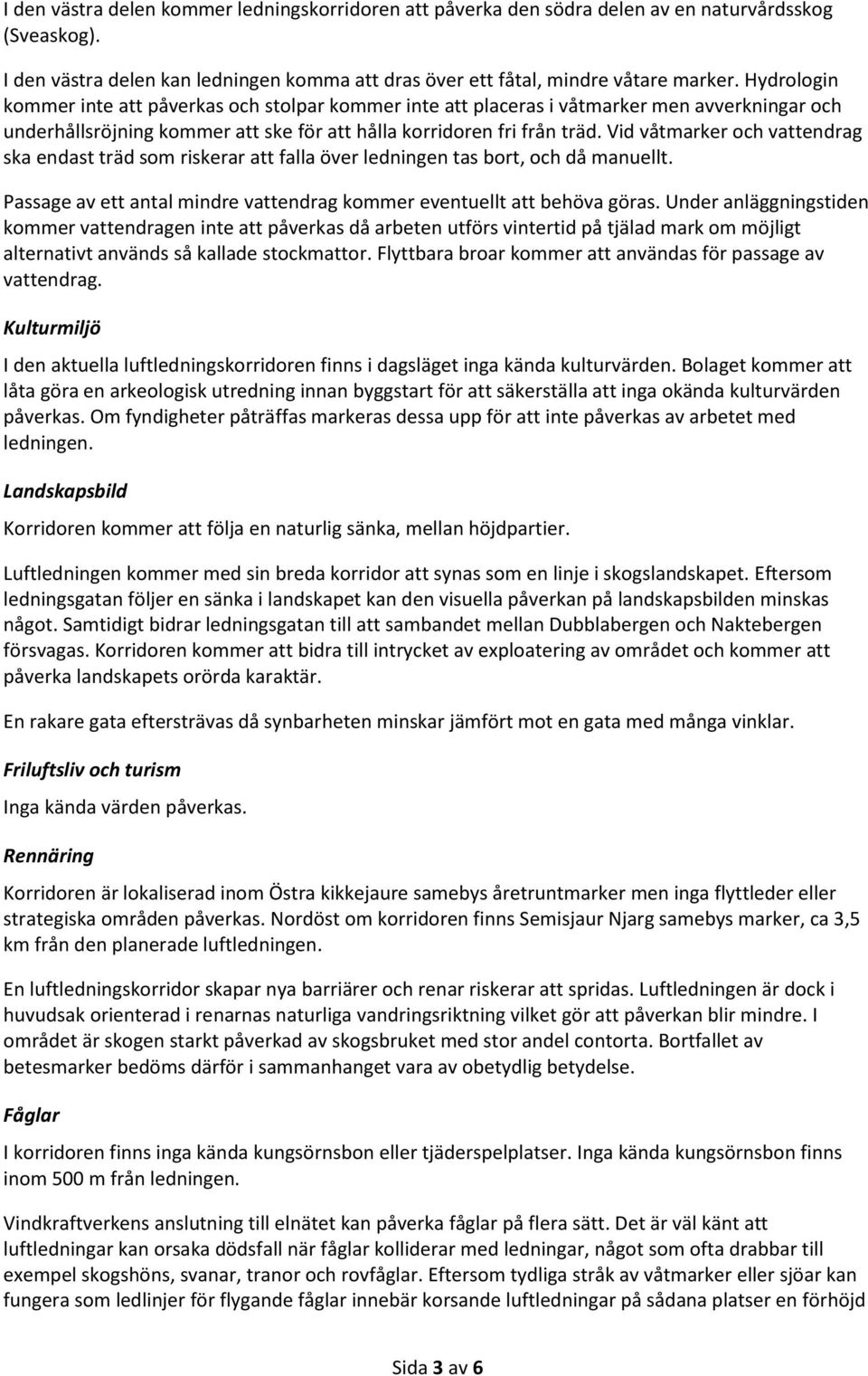 I den västra delen kommer ledningskorridoren att påverka den södra delen av en naturvårdsskog (Sveaskog).

I den västra delen kan ledningen komma att dras över ett fåtal, mindre våtare marker. Hydrologin kommer inte att påverkas och stolpar kommer inte att placeras i våtmarker men avverkningar och underhållsröjning kommer att ske för att hålla korridoren fri från träd. Vid våtmarker och vattendrag ska endast träd som riskerar att falla över ledningen tas bort, och då manuellt.

Passage av ett antal mindre vattendrag kommer eventuellt att behöva göras. Under anläggningstiden kommer vattendragen inte att påverkas då arbeten utförs vintertid på tjälad mark om möjligt alternativt används så kallade stockmattor. Flyttbara broar kommer att användas för passage av vattendrag.

Kulturmiljö

I den aktuella luftledningskorridoren finns i dagsläget inga kända kulturvärden. Bolaget kommer att låta göra en arkeologisk utredning innan byggstart för att säkerställa att inga okända kulturvärden påverkas. Om fyndigheter påträffas markeras dessa upp för att inte påverkas av arbetet med ledningen.

Landskapsbild

Korridoren kommer att följa en naturlig sänka, mellan höjdpartier.

Luftledningen kommer med sin breda korridor att synas som en linje i skogslandskapet. Eftersom ledningsgatan följer en sänka i landskapet kan den visuella påverkan på landskapsbilden minskas något. Samtidigt bidrar ledningsgatan till att sambandet mellan Dubblabergen och Naktebergen försvagas. Korridoren kommer att bidra till intrycket av exploatering av området och kommer att påverka landskapets orörda karaktär.

En rakare gata eftersträvas då synbarheten minskar jämfört mot en gata med många vinklar.

Friluftsliv och turism

Inga kända värden påverkas.

Rennäring

Korridoren är lokaliserad inom Östra kikkejaure samebys åretruntmarker men inga flyttleder eller strategiska områden påverkas. Nordöst om korridoren finns Semisjaur Njarg samebys marker, ca 3,5 km från den planerade luftledningen.

En luftledningskorridor skapar nya barriärer och renar riskerar att spridas. Luftledningen är dock i huvudsak orienterad i renarnas naturliga vandringsriktning vilket gör att påverkan blir mindre. I området är skogen starkt påverkad av skogsbruket med stor andel contorta. Bortfallet av betesmarker bedöms därför i sammanhanget vara av obetydlig betydelse.

Fåglar

I korridoren finns inga kända kungsörnsbon eller tjäderspelplatser. Inga kända kungsörnsbon finns inom 500 m från ledningen.

Vindkraftverkens anslutning till elnätet kan påverka fåglar på flera sätt. Det är väl känt att luftledningar kan orsaka dödsfall när fåglar kolliderar med ledningar, något som ofta drabbar till exempel skogshöns, svanar, tranor och rovfåglar. Eftersom tydliga stråk av våtmarker eller sjöar kan fungera som ledlinjer för flygande fåglar innebär korsande luftledningar på sådana platser en förhöjd

Sida 3 av 6